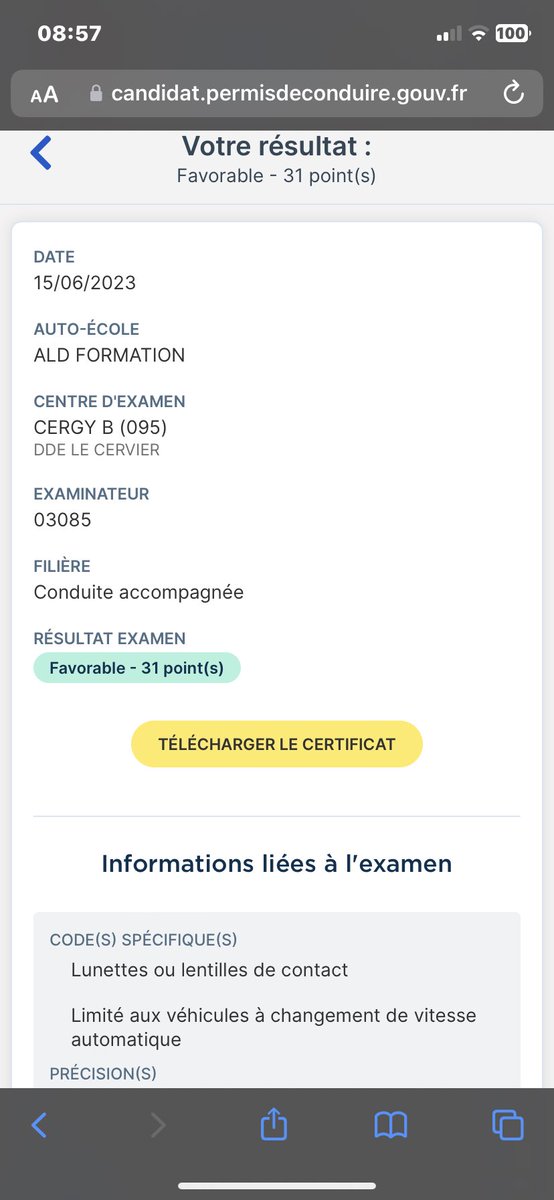 08:57

100

AA candidat.permisdeconduire.gouv.fr

Votre résultat :
Favorable - 31 point(s)

DATE
15/06/2023

AUTO-ÉCOLE
ALD FORMATION

CENTRE D'EXAMEN
CERGY B (095)
DDE LE CERVIER

EXAMINATEUR
03085

FILIÈRE
Conduite accompagnée

RÉSULTAT EXAMEN
Favorable - 31 point(s)

TÉLÉCHARGER LE CERTIFICAT

Informations liées à l'examen

CODE(S) SPÉCIFIQUE(S)
Lunettes ou lentilles de contact

Limité aux véhicules à changement de vitesse automatique

PRÉCISION(S)